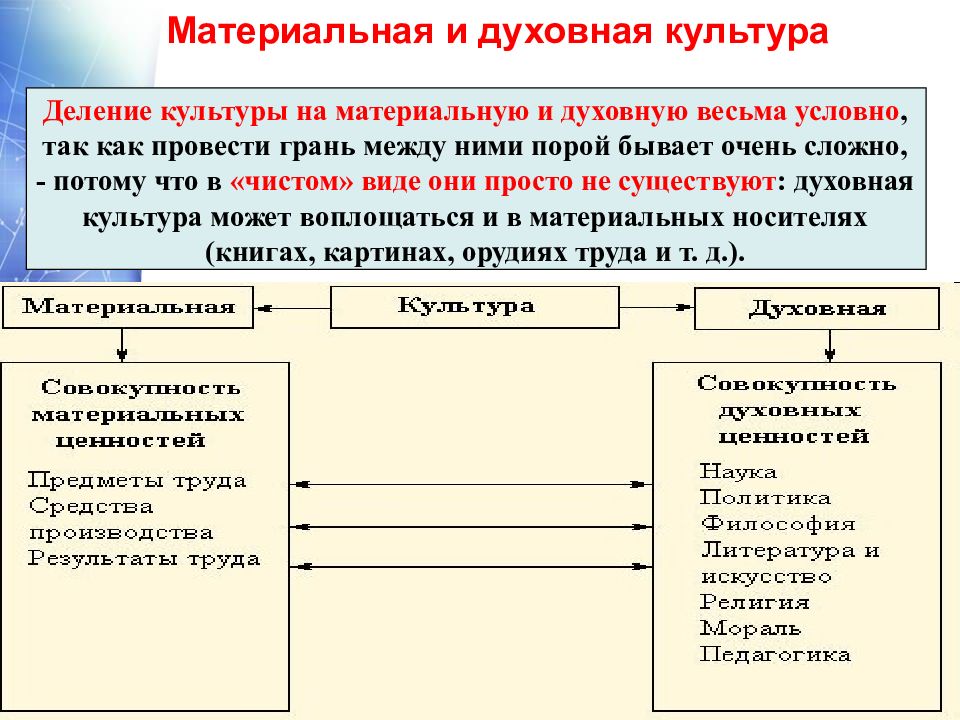 Материальная и духовная культура

Деление культуры на материальную и духовную весьма условно, так как провести грань между ними порой бывает очень сложно, - потому что в «чистом» виде они просто не существуют: духовная культура может воплощаться и в материальных носителях (книгах, картинах, орудиях труда и т. д.).

Материальная

Культура

Духовная

Совокупность материальных ценностей

Предметы труда
Средства производства
Результаты труда

Совокупность духовных ценностей

Наука
Политика
Философия
Литература и искусство
Религия
Мораль
Педагогика